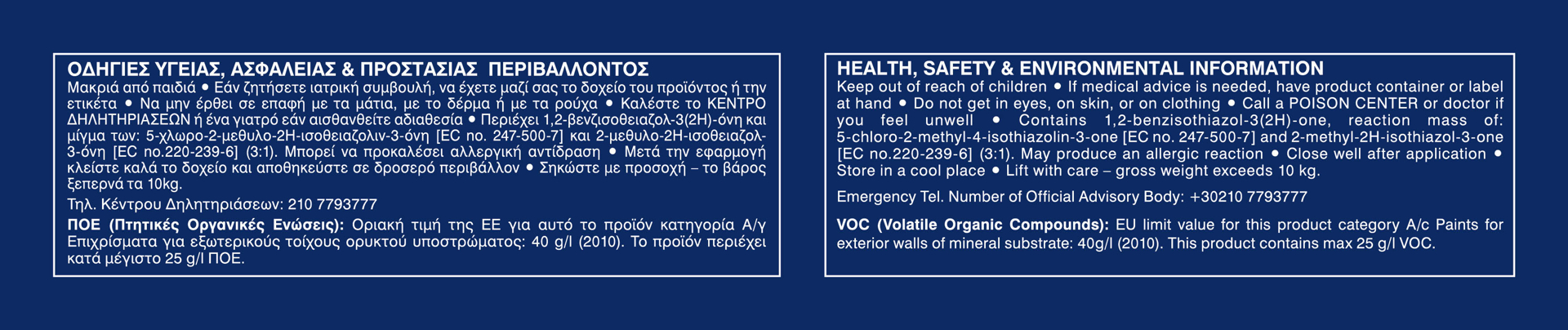 ΟΔΗΓΙΕΣ ΥΓΕΙΑΣ, ΑΣΦΑΛΕΙΑΣ & ΠΡΟΣΤΑΣΙΑΣ ΠΕΡΙΒΑΛΛΟΝΤΟΣ
Μακριά από παιδιά • Εάν ζητήσετε ιατρική συμβουλή, να έχετε μαζί σας το δοχείο του προϊόντος ή την ετικέτα • Να μην έρθει σε επαφή με τα μάτια, με το δέρμα ή με τα ρούχα • Καλέστε το ΚΕΝΤΡΟ ΔΗΛΗΤΗΡΙΑΣΕΩΝ ή ένα γιατρό εάν αισθανθείτε αδιαθεσία • Περιέχει 1,2-βενζισοθειαζολ-3(2Η)-όνη και μίγμα των: 5-χλωρο-2-μεθυλο-2Η-ισοθειαζολιν-3-όνη [EC no. 247-500-7] και 2-μεθυλο-2Η-ισοθειαζολ-3-όνη [EC no.220-239-6] (3:1). Μπορεί να προκαλέσει αλλεργική αντίδραση • Μετά την εφαρμογή κλείστε καλά το δοχείο και αποθηκεύστε σε δροσερό περιβάλλον • Σηκώστε με προσοχή – το βάρος ξεπερνά τα 10kg.

Τηλ. Κέντρου Δηλητηριάσεων: 210 7793777

ΠΟΕ (Πτητικές Οργανικές Ενώσεις): Οριακή τιμή της ΕΕ για αυτό το προϊόν κατηγορία Α/γ Επιχρίσματα για εξωτερικούς τοίχους ορυκτού υποστρώματος: 40 g/l (2010). Το προϊόν περιέχει κατά μέγιστο 25 g/l ΠΟΕ.

HEALTH, SAFETY & ENVIRONMENTAL INFORMATION
Keep out of reach of children • If medical advice is needed, have product container or label at hand • Do not get in eyes, on skin, or on clothing • Call a POISON CENTER or doctor if you feel unwell • Contains 1,2-benzisothiazol-3(2H)-one, reaction mass of: 5-chloro-2-methyl-4-isothiazolin-3-one [EC no. 247-500-7] and 2-methyl-2H-isothiazol-3-one [EC no.220-239-6] (3:1). May produce an allergic reaction • Close well after application • Store in a cool place • Lift with care – gross weight exceeds 10 kg.

Emergency Tel. Number of Official Advisory Body: +30210 7793777

VOC (Volatile Organic Compounds): EU limit value for this product category A/c Paints for exterior walls of mineral substrate: 40g/l (2010). This product contains max 25 g/l VOC.